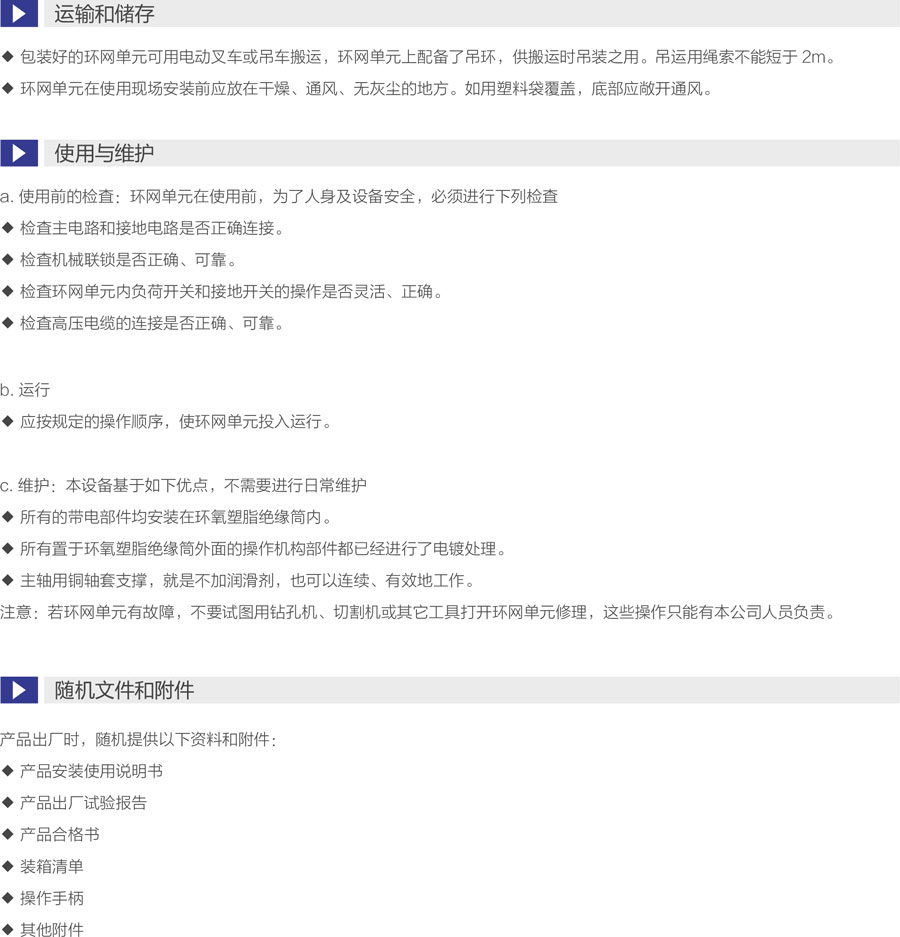 运输和储存

◆ 包装好的环网单元可用电动叉车或吊车搬运，环网单元上配备了吊环，供搬运时吊装之用。吊运用绳索不能短于2m。

◆ 环网单元在使用现场安装前应放在干燥、通风、无灰尘的地方。如用塑料袋覆盖，底部应敞开通风。

使用与维护

a.使用前的检查：环网单元在使用前，为了人身及设备安全，必须进行下列检查

◆ 检查主电路和接地电路是否正确连接。

◆ 检查机械联锁是否正确、可靠。

◆ 检查环网单元内负荷开关和接地开关的操作是否灵活、正确。

◆ 检查高压电缆的连接是否正确、可靠。

b.运行

◆ 应按规定的操作顺序，使环网单元投入运行。

c.维护：本设备基于如下优点，不需要进行日常维护

◆ 所有的带电部件均安装在环氧塑脂绝缘筒内。

◆ 所有置于环氧塑脂绝缘筒外面的操作机构部件都已经进行了电镀处理。

◆ 主轴用铜轴套支撑，就是不加润滑剂，也可以连续、有效地工作。

注意：若环网单元有故障，不要试图用钻孔机、切割机或其它工具打开环网单元修理，这些操作只能有本公司人员负责。

随机文件和附件

产品出厂时，随机提供以下资料和附件：

◆ 产品安装使用说明书

◆ 产品出厂试验报告

◆ 产品合格书

◆ 装箱清单

◆ 操作手柄

◆ 其他附件